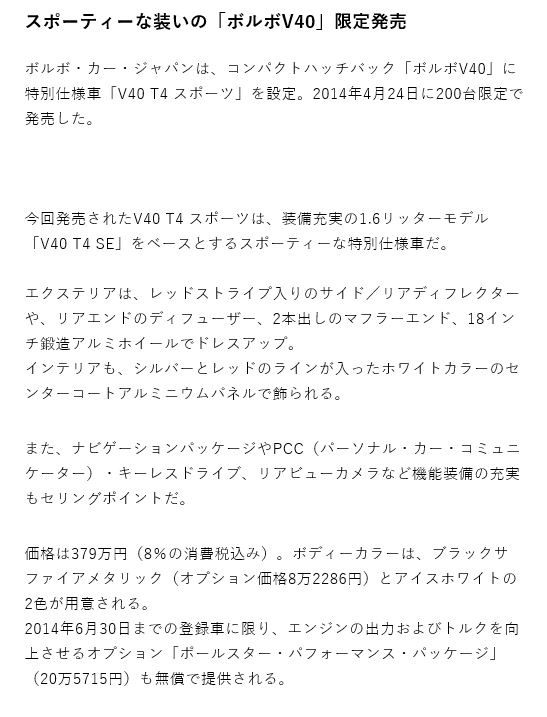 スポーティーな装いの「ボルボV40」限定発売

ボルボ・カー・ジャパンは、コンパクトハッチバック「ボルボV40」に特別仕様車「V40 T4 スポーツ」を設定。2014年4月24日に200台限定で発売した。

今回発売されたV40 T4 スポーツは、装備充実の1.6リッターモデル「V40 T4 SE」をベースとするスポーティーな特別仕様車だ。

エクステリアは、レッドストライプ入りのサイド／リアディフレクターや、リアエンドのディフューザー、2本出しのマフラーエンド、18インチ鍛造アルミホイールでドレスアップ。
インテリアも、シルバーとレッドのラインが入ったホワイトカラーのセンターコートアルミニウムパネルで飾られる。

また、ナビゲーションパッケージやPCC（パーソナル・カー・コミュニケーター）・キーレスドライブ、リアビューカメラなど機能装備の充実もセリングポイントだ。

価格は379万円（8%の消費税込み）。ボディーカラーは、ブラックサファイアメタリック（オプション価格8万2286円）とアイスホワイトの2色が用意される。
2014年6月30日までの登録車に限り、エンジンの出力およびトルクを向上させるオプション「ポールスター・パフォーマンス・パッケージ」（20万5715円）も無償で提供される。